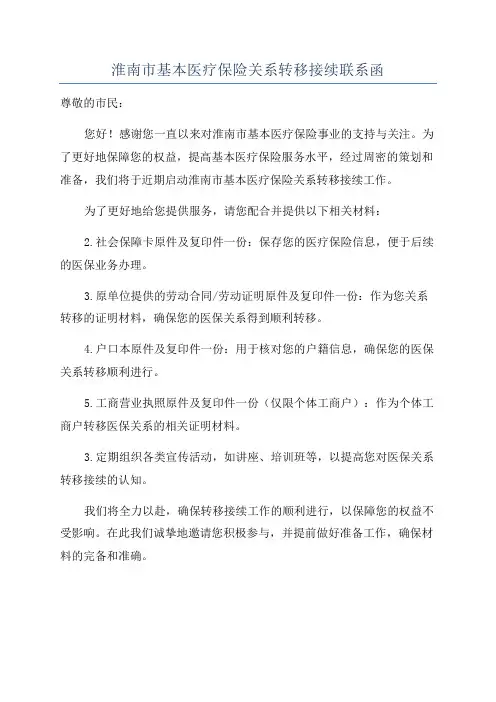 淮南市基本医疗保险关系转移接续联系函

尊敬的市民：

您好！感谢您一直以来对淮南市基本医疗保险事业的支持与关注。为了更好地保障您的权益，提高基本医疗保险服务水平，经过周密的策划和准备，我们将于近期启动淮南市基本医疗保险关系转移接续工作。

为了更好地给您提供服务，请您配合并提供以下相关材料：

2.社会保障卡原件及复印件一份：保存您的医疗保险信息，便于后续的医保业务办理。

3.原单位提供的劳动合同/劳动证明原件及复印件一份：作为您关系转移的证明材料，确保您的医保关系得到顺利转移。

4.户口本原件及复印件一份：用于核对您的户籍信息，确保您的医保关系转移顺利进行。

5.工商营业执照原件及复印件一份（仅限个体工商户）：作为个体工商户转移医保关系的相关证明材料。

3.定期组织各类宣传活动，如讲座、培训班等，以提高您对医保关系转移接续的认知。

我们将全力以赴，确保转移接续工作的顺利进行，以保障您的权益不受影响。在此我们诚挚地邀请您积极参与，并提前做好准备工作，确保材料的完备和准确。